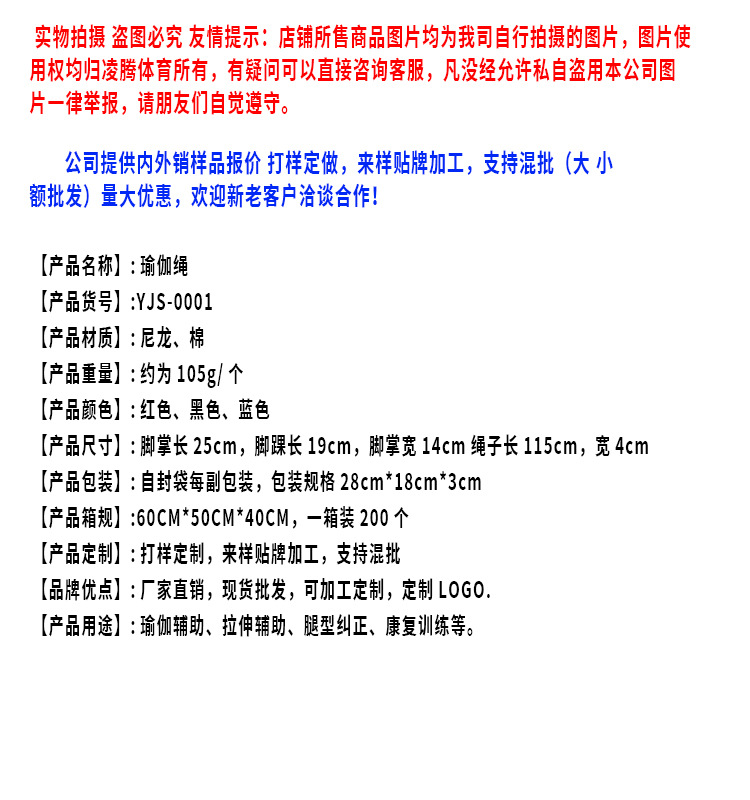 实物拍摄 盗图必究 友情提示：店铺所售商品图片均为我司自行拍摄的图片，图片使用权均归凌腾体育所有，有疑问可以直接咨询客服，凡没经允许私自盗用本公司图片一律举报，请朋友们自觉遵守。

公司提供内外销样品报价 打样定做，来样贴牌加工，支持混批（大 小额批发）量大优惠，欢迎新老客户洽谈合作！

【产品名称】：瑜伽绳
【产品货号】:YJS-0001
【产品材质】：尼龙、棉
【产品重量】：约为 105g/ 个
【产品颜色】：红色、黑色、蓝色
【产品尺寸】：脚掌长 25cm，脚踝长 19cm，脚掌宽 14cm 绳子长 115cm，宽 4cm
【产品包装】：自封袋每副包装，包装规格 28cm*18cm*3cm
【产品箱规】:60CM*50CM*40CM，一箱装 200 个
【产品定制】：打样定制，来样贴牌加工，支持混批
【品牌优点】：厂家直销，现货批发，可加工定制，定制 LOGO.
【产品用途】：瑜伽辅助、拉伸辅助、腿型纠正、康复训练等。